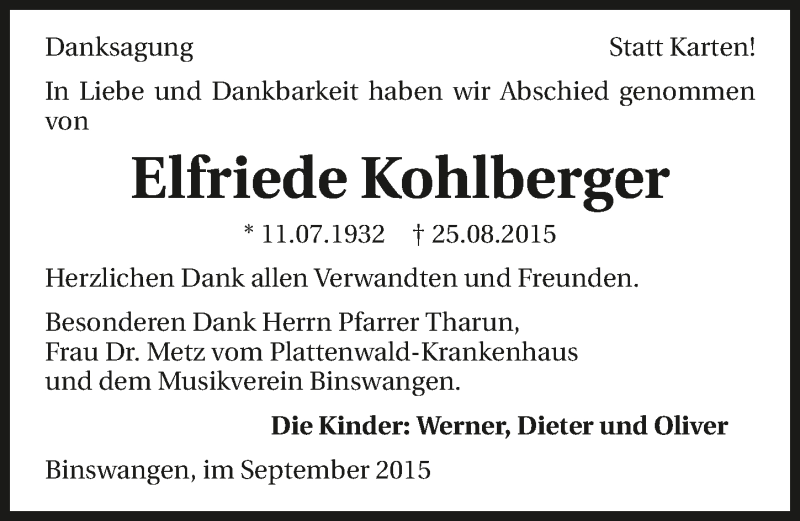 Danksagung Statt Karten!

In Liebe und Dankbarkeit haben wir Abschied genommen von

Elfriede Kohlberger

* 11.07.1932 † 25.08.2015

Herzlichen Dank allen Verwandten und Freunden.

Besonderen Dank Herrn Pfarrer Tharun,
Frau Dr. Metz vom Plattenwald-Krankenhaus
und dem Musikverein Binswangen.

Die Kinder: Werner, Dieter und Oliver

Binswangen, im September 2015